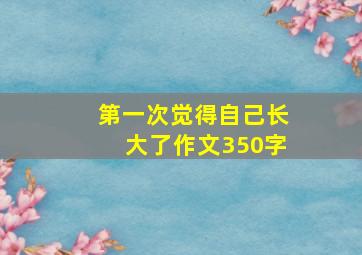 第一次觉得自己长大了作文350字